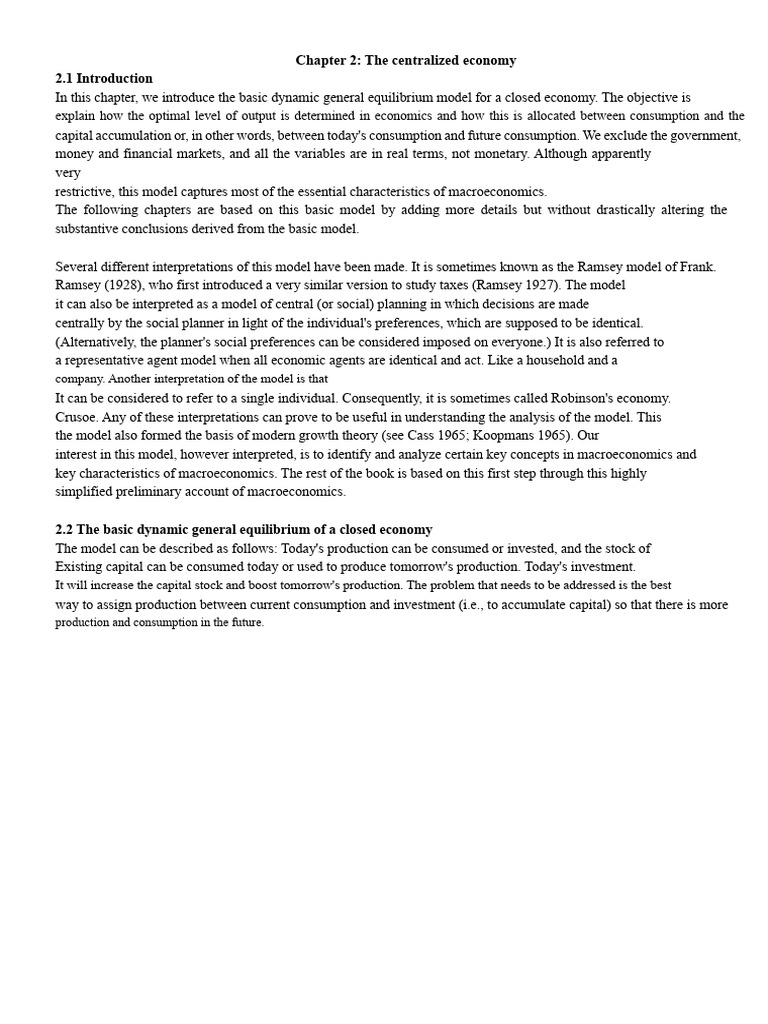 Chapter 2: The centralized economy

2.1 Introduction

In this chapter, we introduce the basic dynamic general equilibrium model for a closed economy. The objective is explain how the optimal level of output is determined in economics and how this is allocated between consumption and the capital accumulation or, in other words, between today's consumption and future consumption. We exclude the government, money and financial markets, and all the variables are in real terms, not monetary. Although apparently very restrictive, this model captures most of the essential characteristics of macroeconomics.

The following chapters are based on this basic model by adding more details but without drastically altering the substantive conclusions derived from the basic model.

Several different interpretations of this model have been made. It is sometimes known as the Ramsey model of Frank. Ramsey (1928), who first introduced a very similar version to study taxes (Ramsey 1927). The model it can also be interpreted as a model of central (or social) planning in which decisions are made centrally by the social planner in light of the individual's preferences, which are supposed to be identical. (Alternatively, the planner's social preferences can be considered imposed on everyone.) It is also referred to a representative agent model when all economic agents are identical and act. Like a household and a company. Another interpretation of the model is that It can be considered to refer to a single individual. Consequently, it is sometimes called Robinson's economy. Crusoe. Any of these interpretations can prove to be useful in understanding the analysis of the model. This the model also formed the basis of modern growth theory (see Cass 1965; Koopmans 1965). Our interest in this model, however interpreted, is to identify and analyze certain key concepts in macroeconomics and key characteristics of macroeconomics. The rest of the book is based on this first step through this highly simplified preliminary account of macroeconomics.

2.2 The basic dynamic general equilibrium of a closed economy

The model can be described as follows: Today's production can be consumed or invested, and the stock of Existing capital can be consumed today or used to produce tomorrow's production. Today's investment. It will increase the capital stock and boost tomorrow's production. The problem that needs to be addressed is the best way to assign production between current consumption and investment (i.e., to accumulate capital) so that there is more production and consumption in the future.